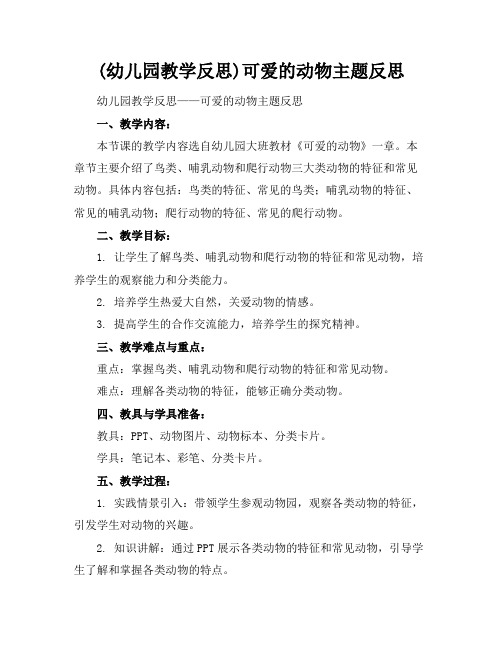 (幼儿园教学反思)可爱的动物主题反思

幼儿园教学反思——可爱的动物主题反思

一、教学内容：

本节课的教学内容选自幼儿园大班教材《可爱的动物》一章。本章节主要介绍了鸟类、哺乳动物和爬行动物三大类动物的特征和常见动物。具体内容包括：鸟类的特征、常见的鸟类；哺乳动物的特征、常见的哺乳动物；爬行动物的特征、常见的爬行动物。

二、教学目标：

1. 让学生了解鸟类、哺乳动物和爬行动物的特征和常见动物，培养学生的观察能力和分类能力。

2. 培养学生热爱大自然，关爱动物的情感。

3. 提高学生的合作交流能力，培养学生的探究精神。

三、教学难点与重点：

重点：掌握鸟类、哺乳动物和爬行动物的特征和常见动物。

难点：理解各类动物的特征，能够正确分类动物。

四、教具与学具准备：

教具：PPT、动物图片、动物标本、分类卡片。

学具：笔记本、彩笔、分类卡片。

五、教学过程：

1. 实践情景引入：带领学生参观动物园，观察各类动物的特征，引发学生对动物的兴趣。

2. 知识讲解：通过PPT展示各类动物的特征和常见动物，引导学生了解和掌握各类动物的特点。